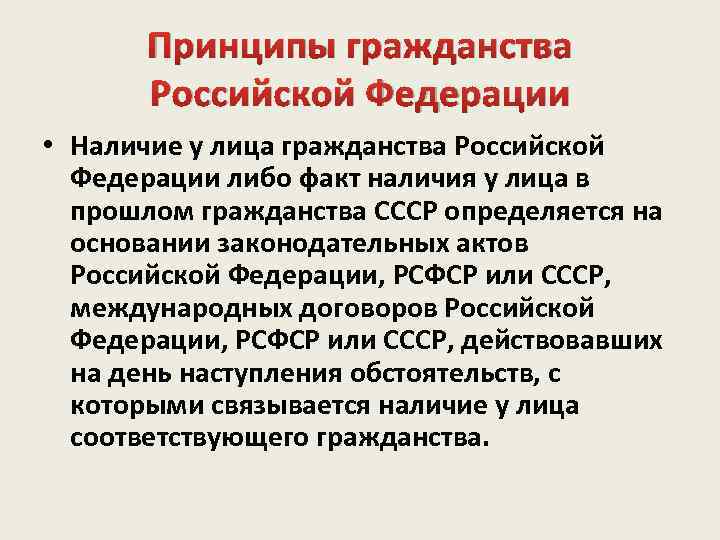 Принципы гражданства
Российской Федерации

• Наличие у лица гражданства Российской Федерации либо факт наличия у лица в прошлом гражданства СССР определяется на основании законодательных актов Российской Федерации, РСФСР или СССР, международных договоров Российской Федерации, РСФСР или СССР, действовавших на день наступления обстоятельств, с которыми связывается наличие у лица соответствующего гражданства.